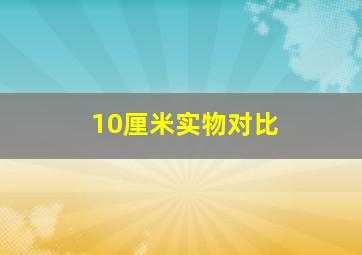 10厘米实物对比